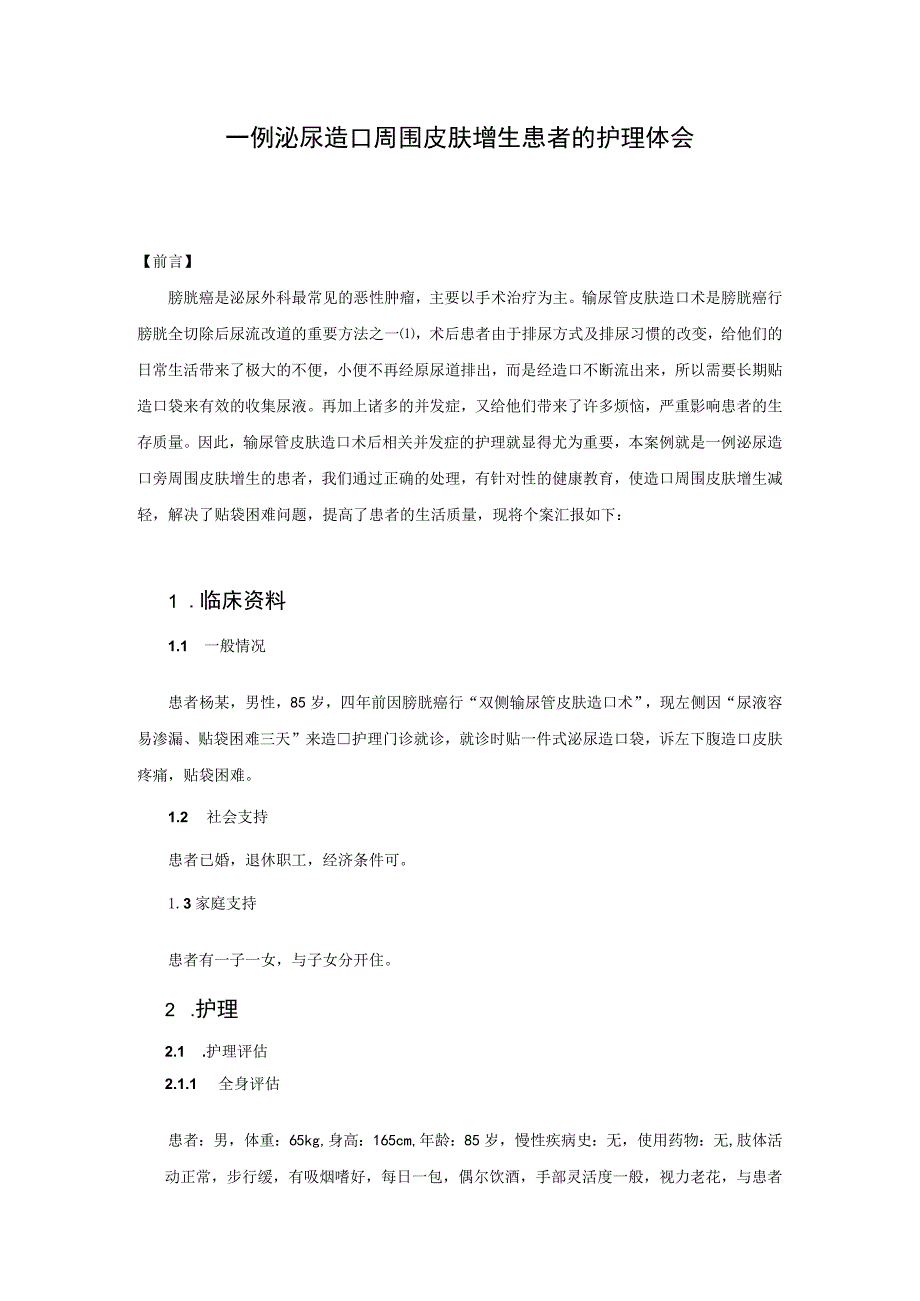 一例泌尿造口周围皮肤增生患者的护理体会

【前言】

膀胱癌是泌尿外科最常见的恶性肿瘤，主要以手术治疗为主。输尿管皮肤造口术是膀胱癌行膀胱全切除后尿流改道的重要方法之一⑴，术后患者由于排尿方式及排尿习惯的改变，给他们的日常生活带来了极大的不便，小便不再经原尿道排出，而是经造口不断流出来，所以需要长期贴造口袋来有效的收集尿液。再加上诸多的并发症，又给他们带来了许多烦恼，严重影响患者的生存质量。因此，输尿管皮肤造口术后相关并发症的护理就显得尤为重要，本案例就是一例泌尿造口旁周围皮肤增生的患者，我们通过正确的处理，有针对性的健康教育，使造口周围皮肤增生减轻，解决了贴袋困难问题，提高了患者的生活质量，现将个案汇报如下：

1 .临床资料

1.1 一般情况

患者杨某，男性，85岁，四年前因膀胱癌行“双侧输尿管皮肤造口术”，现左侧因“尿液容易渗漏、贴袋困难三天”来造口护理门诊就诊，就诊时贴一件式泌尿造口袋，诉左下腹造口皮肤疼痛，贴袋困难。

1.2 社会支持

患者已婚，退休职工，经济条件可。

1.3家庭支持

患者有一子一女，与子女分开住。

2 .护理

2.1 .护理评估

2.1.1 全身评估

患者：男，体重：65kg,身高：165cm,年龄：85岁，慢性疾病史：无，使用药物：无,肢体活动正常，步行缓，有吸烟嗜好，每日一包，偶尔饮酒，手部灵活度一般，视力老花，与患者